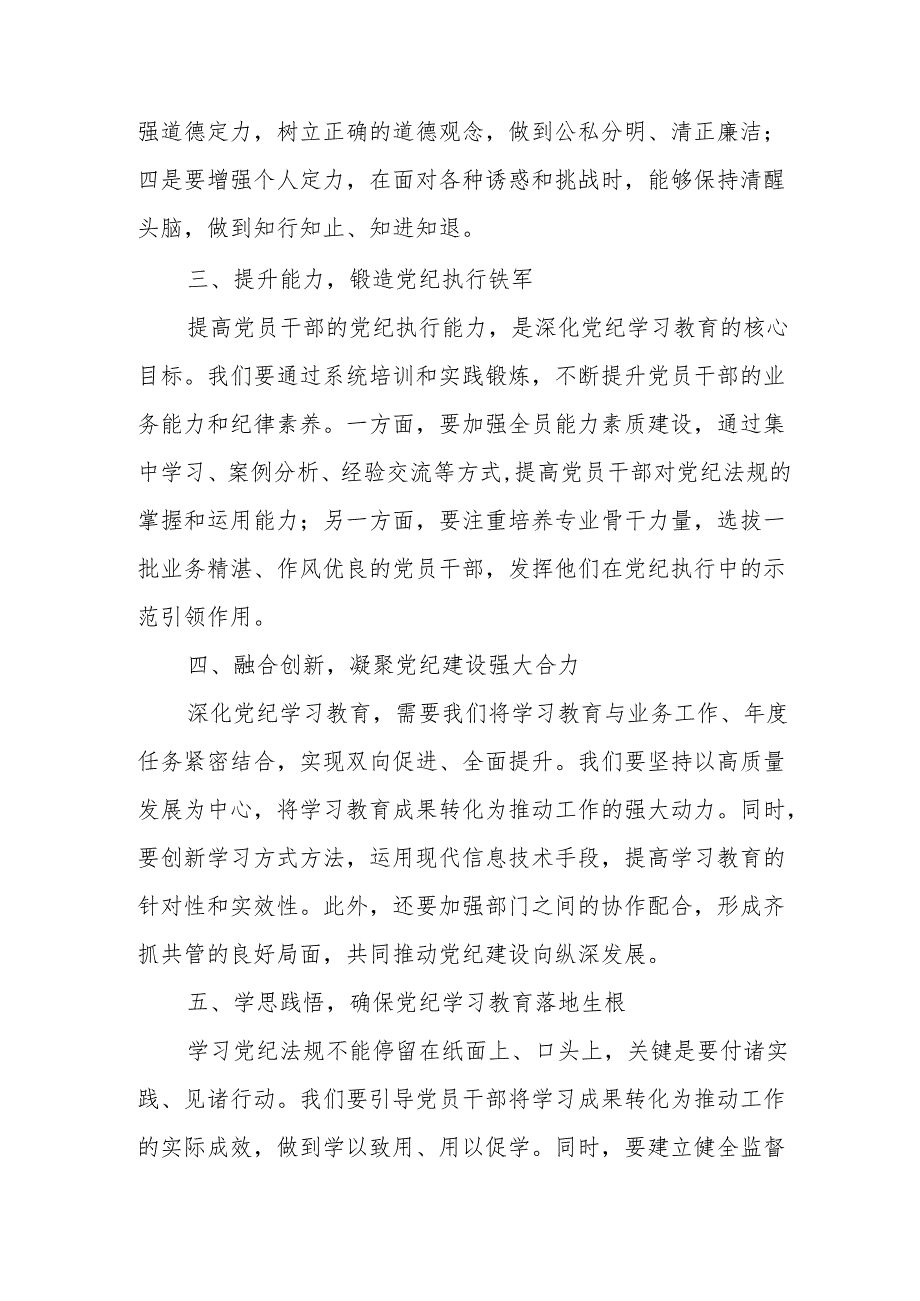 强道德定力，树立正确的道德观念，做到公私分明、清正廉洁；四是要增强个人定力，在面对各种诱惑和挑战时，能够保持清醒头脑，做到知行知止、知进知退。

三、提升能力，锻造党纪执行铁军

提高党员干部的党纪执行能力，是深化党纪学习教育的核心目标。我们要通过系统培训和实践锻炼，不断提升党员干部的业务能力和纪律素养。一方面，要加强全员能力素质建设，通过集中学习、案例分析、经验交流等方式,提高党员干部对党纪法规的掌握和运用能力；另一方面，要注重培养专业骨干力量，选拔一批业务精湛、作风优良的党员干部，发挥他们在党纪执行中的示范引领作用。

四、融合创新，凝聚党纪建设强大合力

深化党纪学习教育，需要我们将学习教育与业务工作、年度任务紧密结合，实现双向促进、全面提升。我们要坚持以高质量发展为中心，将学习教育成果转化为推动工作的强大动力。同时，要创新学习方式方法，运用现代信息技术手段，提高学习教育的针对性和实效性。此外，还要加强部门之间的协作配合，形成齐抓共管的良好局面，共同推动党纪建设向纵深发展。

五、学思践悟，确保党纪学习教育落地生根

学习党纪法规不能停留在纸面上、口头上，关键是要付诸实践、见诸行动。我们要引导党员干部将学习成果转化为推动工作的实际成效，做到学以致用、用以促学。同时，要建立健全监督